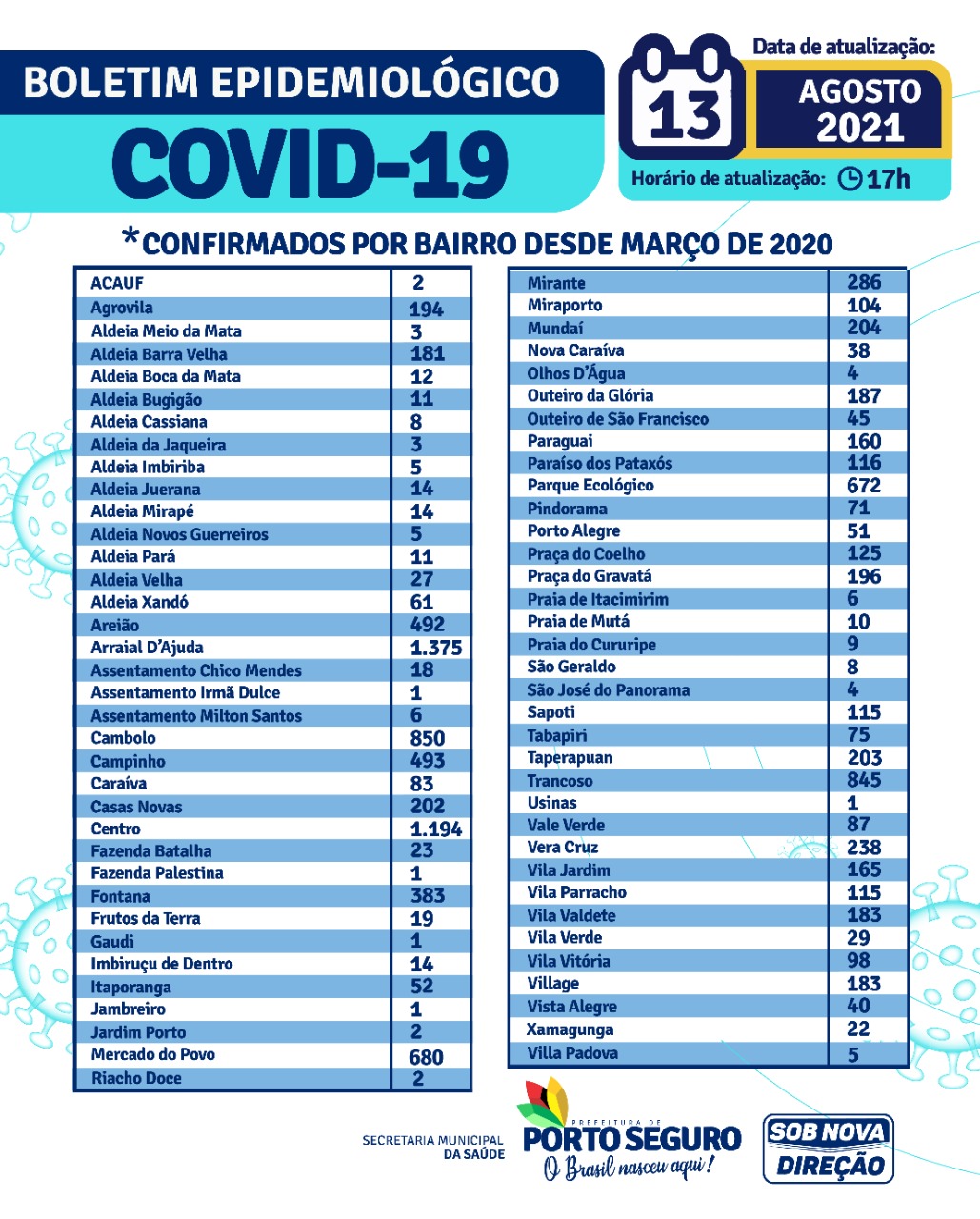 BOLETIM EPIDEMIOLÓGICO

COVID-19

Data de atualização:

13

AGOSTO 2021

Horário de atualização: 17h

*CONFIRMADOS POR BAIRRO DESDE MARÇO DE 2020

| | |
|---|---|
| ACAUF | 2 |
| Agrovila | 194 |
| Aldeia Meio da Mata | 3 |
| Aldeia Barra Velha | 181 |
| Aldeia Boca da Mata | 12 |
| Aldeia Bugigão | 11 |
| Aldeia Cassiana | 8 |
| Aldeia da Jaqueira | 3 |
| Aldeia Imbiriba | 5 |
| Aldeia Juerana | 14 |
| Aldeia Mirapé | 14 |
| Aldeia Novos Guerreiros | 5 |
| Aldeia Pará | 11 |
| Aldeia Velha | 27 |
| Aldeia Xandó | 61 |
| Areião | 492 |
| Arraial D'Ajuda | 1.375 |
| Assentamento Chico Mendes | 18 |
| Assentamento Irmã Dulce | 1 |
| Assentamento Milton Santos | 6 |
| Cambolo | 850 |
| Campinho | 493 |
| Caraíva | 83 |
| Casas Novas | 202 |
| Centro | 1.194 |
| Fazenda Batalha | 23 |
| Fazenda Palestina | 1 |
| Fontana | 383 |
| Frutos da Terra | 19 |
| Gaudi | 1 |
| Imbiruçu de Dentro | 14 |
| Itaporanga | 52 |
| Jambreiro | 1 |
| Jardim Porto | 2 |
| Mercado do Povo | 680 |
| Riacho Doce | 2 |

| | |
|---|---|
| Mirante | 286 |
| Miraporto | 104 |
| Mundaí | 204 |
| Nova Caraíva | 38 |
| Olhos D'Água | 4 |
| Outeiro da Glória | 187 |
| Outeiro de São Francisco | 45 |
| Paraguai | 160 |
| Paraíso dos Pataxós | 116 |
| Parque Ecológico | 672 |
| Pindorama | 71 |
| Porto Alegre | 51 |
| Praça do Coelho | 125 |
| Praça do Gravatá | 196 |
| Praia de Itacimirim | 6 |
| Praia de Mutá | 10 |
| Praia do Cururipe | 9 |
| São Geraldo | 8 |
| São José do Panorama | 4 |
| Sapoti | 115 |
| Tabapiri | 75 |
| Taperapuan | 203 |
| Trancoso | 845 |
| Usinas | 1 |
| Vale Verde | 87 |
| Vera Cruz | 238 |
| Vila Jardim | 165 |
| Vila Parracho | 115 |
| Vila Valdete | 183 |
| Vila Verde | 29 |
| Vila Vitória | 98 |
| Village | 183 |
| Vista Alegre | 40 |
| Xamagunga | 22 |
| Villa Padova | 5 |

SECRETARIA MUNICIPAL DA SAÚDE

PREFEITURA DE PORTO SEGURO
O Brasil nasceu aqui!

SOB NOVA DIREÇÃO